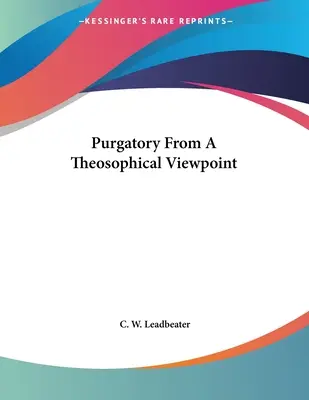 —KESSINGER'S RARE REPRINTS—

Purgatory From A Theosophical Viewpoint

C. W. Leadbeater